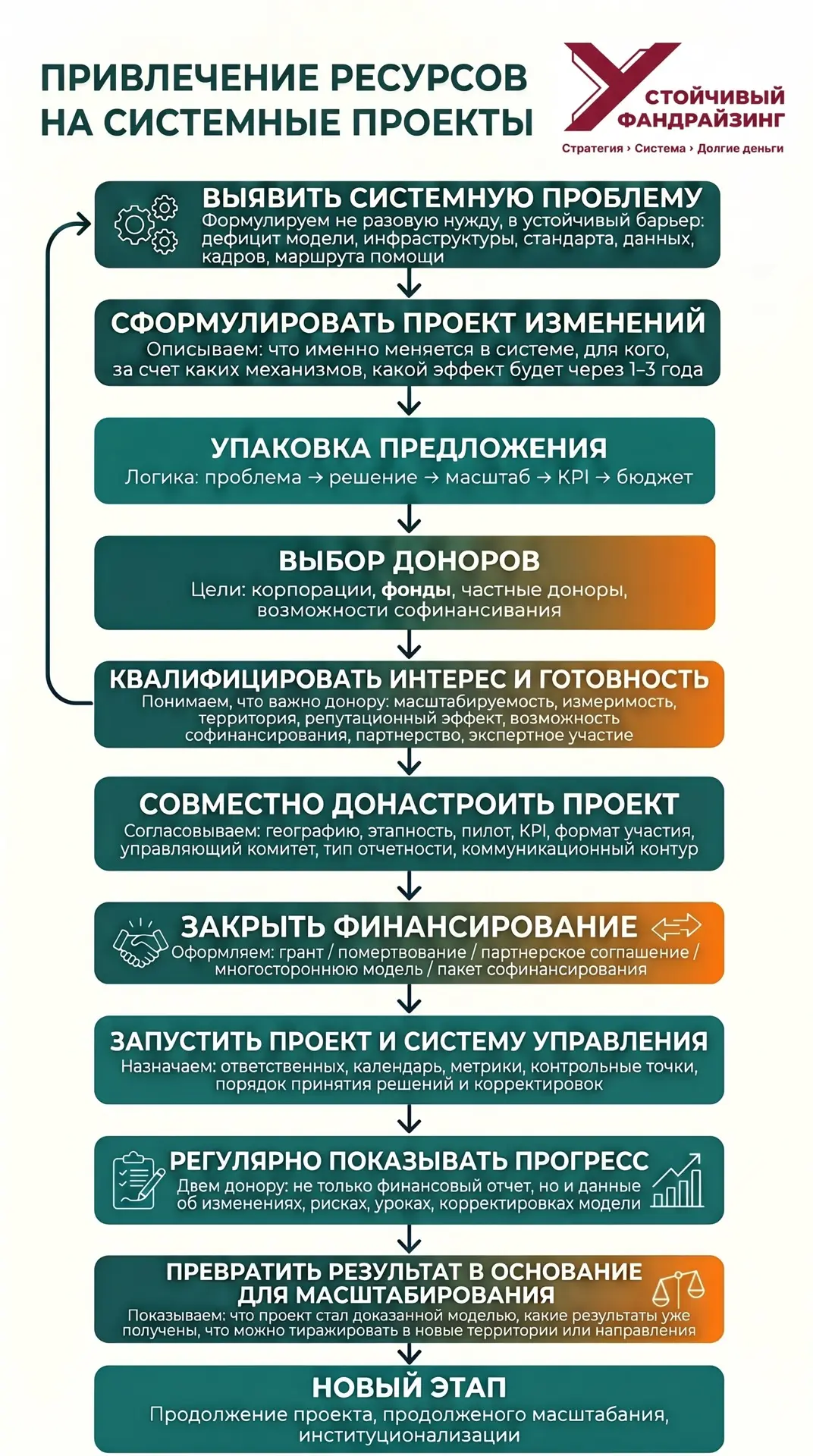 ПРИВЛЕЧЕНИЕ РЕСУРСОВ НА СИСТЕМНЫЕ ПРОЕКТЫ

УСТОЙЧИВЫЙ ФАНДРАЙЗИНГ
Стратегия › Система › Долгие деньги

ВЫЯВИТЬ СИСТЕМНУЮ ПРОБЛЕМУ
Формулируем не разовую нужду, в устойчивый барьер: дефицит модели, инфраструктуры, стандарта, данных, кадров, маршрута помощи

СФОРМУЛИРОВАТЬ ПРОЕКТ ИЗМЕНЕНИЙ
Описываем: что именно меняется в системе, для кого, за счет каких механизмов, какой эффект будет через 1–3 года

УПАКОВКА ПРЕДЛОЖЕНИЯ
Логика: проблема → решение → масштаб → KPI → бюджет

ВЫБОР ДОНОРОВ
Цели: корпорации, фонды, частные доноры, возможности софинансивания

КВАЛИФИЦИРОВАТЬ ИНТЕРЕС И ГОТОВНОСТЬ
Понимаем, что важно донору: масштабируемость, измеримость, территория, репутационный эффект, возможность софинансирования, партнерство, экспертное участие

СОВМЕСТНО ДОНАСТРОИТЬ ПРОЕКТ
Согласовываем: географию, этапность, пилот, KPI, формат участия, управляющий комитет, тип отчетности, коммуникационный контур

ЗАКРЫТЬ ФИНАНСИРОВАНИЕ
Оформляем: грант / помертвование / партнерское соглашение / многостороннюю модель / пакет софинансирования

ЗАПУСТИТЬ ПРОЕКТ И СИСТЕМУ УПРАВЛЕНИЯ
Назначаем: ответственных, календарь, метрики, контрольные точки, порядок принятия решений и корректировок

РЕГУЛЯРНО ПОКАЗЫВАТЬ ПРОГРЕСС
Двем донору: не только финансовый отчет, но и данные об изменениях, рисках, уроках, корректировках модели

ПРЕВРАТИТЬ РЕЗУЛЬТАТ В ОСНОВАНИЕ ДЛЯ МАСШТАБИРОВАНИЯ
Показываем: что проект стал доказанной моделью, какие результаты уже получены, что можно тиражировать в новые территории или направления

НОВЫЙ ЭТАП
Продолжение проекта, продолженого масштабания, институционализации